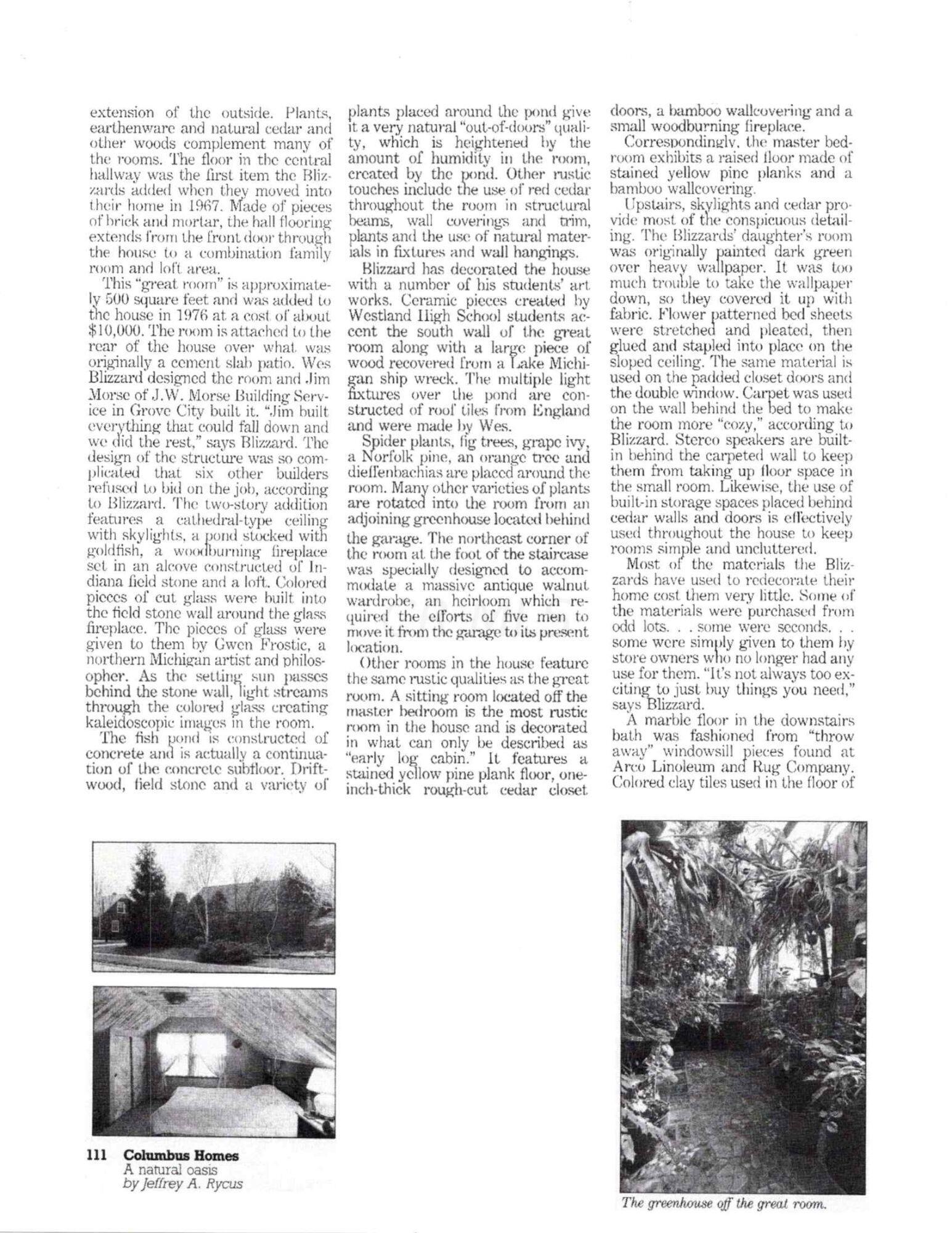 extension of the outside. Plants, earthenware and natural cedar and other woods complement many of the rooms. The floor in the central hallway was the first item the Blizzards added when they moved into their home in 1967. Made of pieces of brick and mortar, the hall flooring extends from the front door through the house to a combination family room and loft area.

This "great room" is approximately 500 square feet and was added to the house in 1976 at a cost of about $10,000. The room is attached to the rear of the house over what was originally a cement slab patio. Wes Blizzard designed the room and Jim Morse of J.W. Morse Building Service in Grove City built it. "Jim built everything that could fall down and we did the rest," says Blizzard. The design of the structure was so complicated that six other builders refused to bid on the job, according to Blizzard. The two-story addition features a cathedral-type ceiling with skylights, a pond stocked with goldfish, a woodburning fireplace set in an alcove constructed of Indiana field stone and a loft. Colored pieces of cut glass were built into the field stone wall around the glass fireplace. The pieces of glass were given to them by Gwen Frostic, a northern Michigan artist and philosopher. As the setting sun passes behind the stone wall, light streams through the colored glass creating kaleidoscopic images in the room.

The fish pond is constructed of concrete and is actually a continuation of the concrete subfloor. Driftwood, field stone and a variety of plants placed around the pond give it a very natural "out-of-doors" quality, which is heightened by the amount of humidity in the room, created by the pond. Other rustic touches include the use of red cedar throughout the room in structural beams, wall coverings and trim, plants and the use of natural materials in fixtures and wall hangings.

Blizzard has decorated the house with a number of his students' art works. Ceramic pieces created by Westland High School students accent the south wall of the great room along with a large piece of wood recovered from a Lake Michigan ship wreck. The multiple light fixtures over the pond are constructed of roof tiles from England and were made by Wes.

Spider plants, fig trees, grape ivy, a Norfolk pine, an orange tree and dieffenbachias are placed around the room. Many other varieties of plants are rotated into the room from an adjoining greenhouse located behind the garage. The northeast corner of the room at the foot of the staircase was specially designed to accommodate a massive antique walnut wardrobe, an heirloom which required the efforts of five men to move it from the garage to its present location.

Other rooms in the house feature the same rustic qualities as the great room. A sitting room located off the master bedroom is the most rustic room in the house and is decorated in what can only be described as "early log cabin." It features a stained yellow pine plank floor, one-inch-thick rough-cut cedar closet doors, a bamboo wallcovering and a small woodburning fireplace.

Correspondingly, the master bedroom exhibits a raised floor made of stained yellow pine planks and a bamboo wallcovering.

Upstairs, skylights and cedar provide most of the conspicuous detailing. The Blizzards' daughter's room was originally painted dark green over heavy wallpaper. It was too much trouble to take the wallpaper down, so they covered it up with fabric. Flower patterned bed sheets were stretched and pleated, then glued and stapled into place on the sloped ceiling. The same material is used on the padded closet doors and the double window. Carpet was used on the wall behind the bed to make the room more "cozy," according to Blizzard. Stereo speakers are built-in behind the carpeted wall to keep them from taking up floor space in the small room. Likewise, the use of built-in storage spaces placed behind cedar walls and doors is effectively used throughout the house to keep rooms simple and uncluttered.

Most of the materials the Blizzards have used to redecorate their home cost them very little. Some of the materials were purchased from odd lots. . . some were seconds. . . some were simply given to them by store owners who no longer had any use for them. "It's not always too exciting to just buy things you need," says Blizzard.

A marble floor in the downstairs bath was fashioned from "throw away" windowsill pieces found at Arco Linoleum and Rug Company. Colored clay tiles used in the floor of

111 Columbus Homes
A natural oasis
by Jeffrey A. Rycus

The greenhouse off the great room.